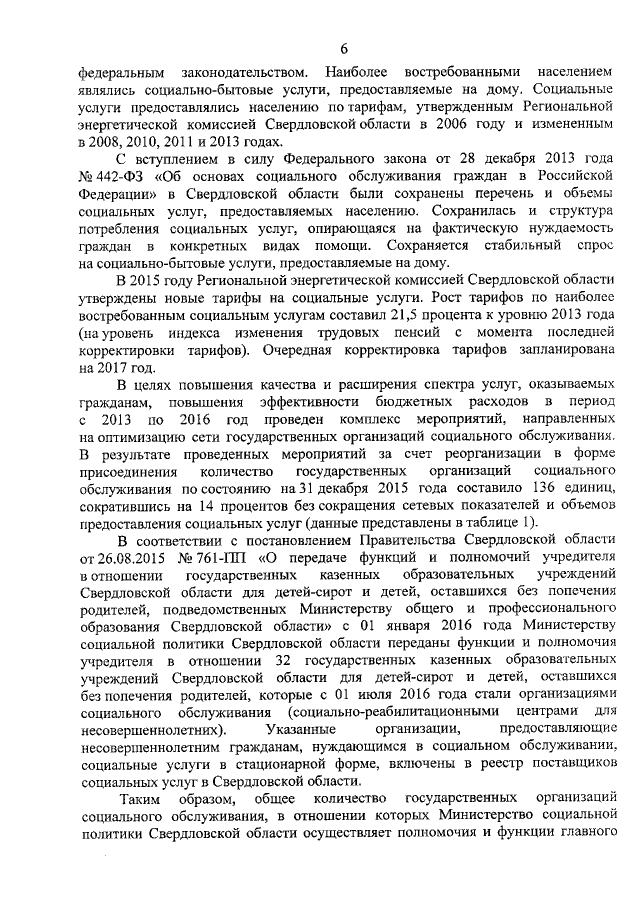 6

федеральным законодательством. Наиболее востребованными населением являлись социально-бытовые услуги, предоставляемые на дому. Социальные услуги предоставлялись населению по тарифам, утвержденным Региональной энергетической комиссией Свердловской области в 2006 году и измененным в 2008, 2010, 2011 и 2013 годах.

С вступлением в силу Федерального закона от 28 декабря 2013 года № 442-ФЗ «Об основах социального обслуживания граждан в Российской Федерации» в Свердловской области были сохранены перечень и объемы социальных услуг, предоставляемых населению. Сохранилась и структура потребления социальных услуг, опирающаяся на фактическую нуждаемость граждан в конкретных видах помощи. Сохраняется стабильный спрос на социально-бытовые услуги, предоставляемые на дому.

В 2015 году Региональной энергетической комиссией Свердловской области утверждены новые тарифы на социальные услуги. Рост тарифов по наиболее востребованным социальным услугам составил 21,5 процента к уровню 2013 года (на уровень индекса изменения трудовых пенсий с момента последней корректировки тарифов). Очередная корректировка тарифов запланирована на 2017 год.

В целях повышения качества и расширения спектра услуг, оказываемых гражданам, повышения эффективности бюджетных расходов в период с 2013 по 2016 год проведен комплекс мероприятий, направленных на оптимизацию сети государственных организаций социального обслуживания. В результате проведенных мероприятий за счет реорганизации в форме присоединения количество государственных организаций социального обслуживания по состоянию на 31 декабря 2015 года составило 136 единиц, сократившись на 14 процентов без сокращения сетевых показателей и объемов предоставления социальных услуг (данные представлены в таблице 1).

В соответствии с постановлением Правительства Свердловской области от 26.08.2015 № 761-ПП «О передаче функций и полномочий учредителя в отношении государственных казенных образовательных учреждений Свердловской области для детей-сирот и детей, оставшихся без попечения родителей, подведомственных Министерству общего и профессионального образования Свердловской области» с 01 января 2016 года Министерству социальной политики Свердловской области переданы функции и полномочия учредителя в отношении 32 государственных казенных образовательных учреждений Свердловской области для детей-сирот и детей, оставшихся без попечения родителей, которые с 01 июля 2016 года стали организациями социального обслуживания (социально-реабилитационными центрами для несовершеннолетних). Указанные организации, предоставляющие несовершеннолетним гражданам, нуждающимся в социальном обслуживании, социальные услуги в стационарной форме, включены в реестр поставщиков социальных услуг в Свердловской области.

Таким образом, общее количество государственных организаций социального обслуживания, в отношении которых Министерство социальной политики Свердловской области осуществляет полномочия и функции главного